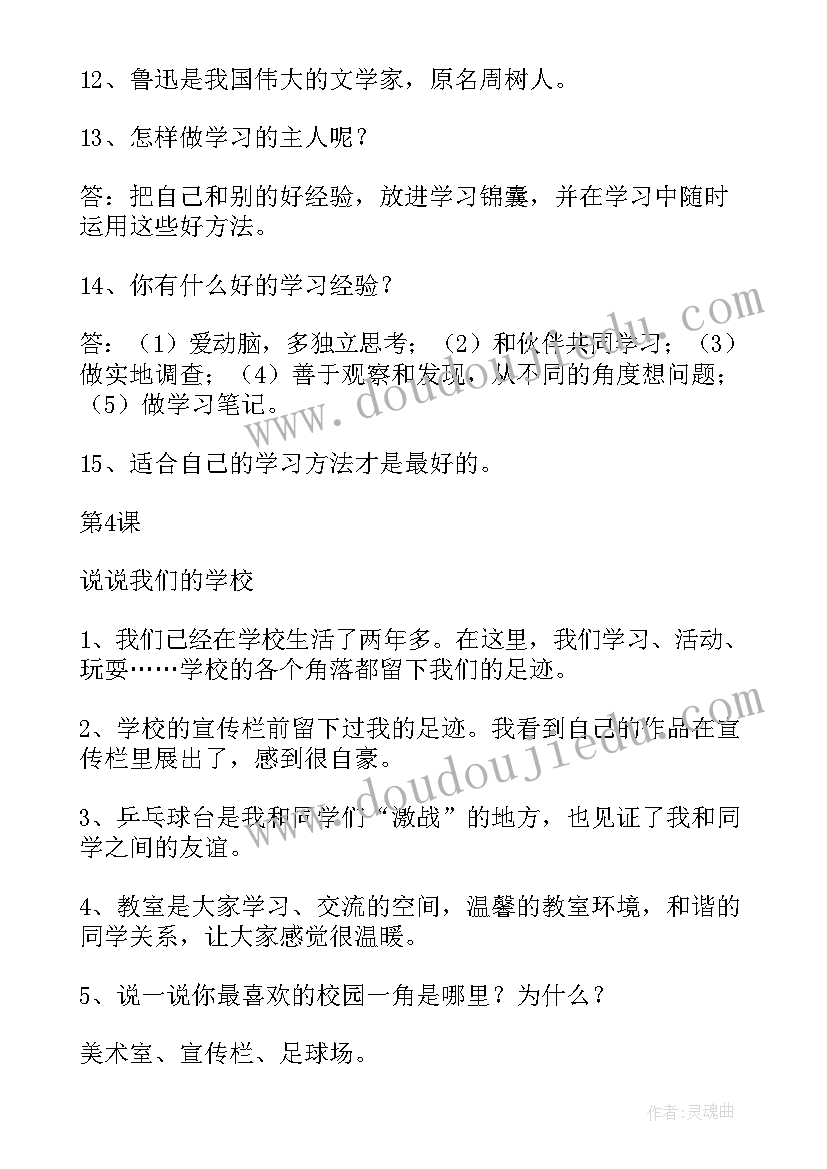 12、鲁迅是我国伟大的文学家，原名周树人。

13、怎样做学习的主人呢？

答：把自己和别的好经验，放进学习锦囊，并在学习中随时运用这些好方法。

14、你有什么好的学习经验？

答：（1）爱动脑，多独立思考；（2）和伙伴共同学习；（3）做实地调查；（4）善于观察和发现，从不同的角度想问题；（5）做学习笔记。

15、适合自己的学习方法才是最好的。

第4课

说说我们的学校

1、我们已经在学校生活了两年多。在这里，我们学习、活动、玩耍……学校的各个角落都留下我们的足迹。

2、学校的宣传栏前留下过我的足迹。我看到自己的作品在宣传栏里展出了，感到很自豪。

3、乒乓球台是我和同学们“激战”的地方，也见证了我和同学之间的友谊。

4、教室是大家学习、交流的空间，温馨的教室环境，和谐的同学关系，让大家感觉很温暖。

5、说一说你最喜欢的校园一角是哪里？为什么？

美术室、宣传栏、足球场。

www.doudoujiedu.com

www.doudoujiedu.com

作者：灵魂曲